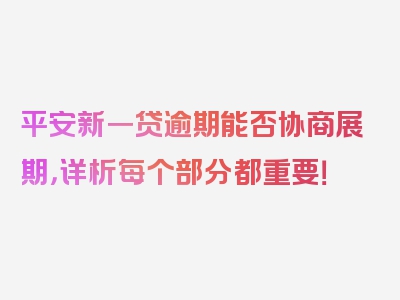 平安新一贷逾期能否协商展期,详析每个部分都重要!